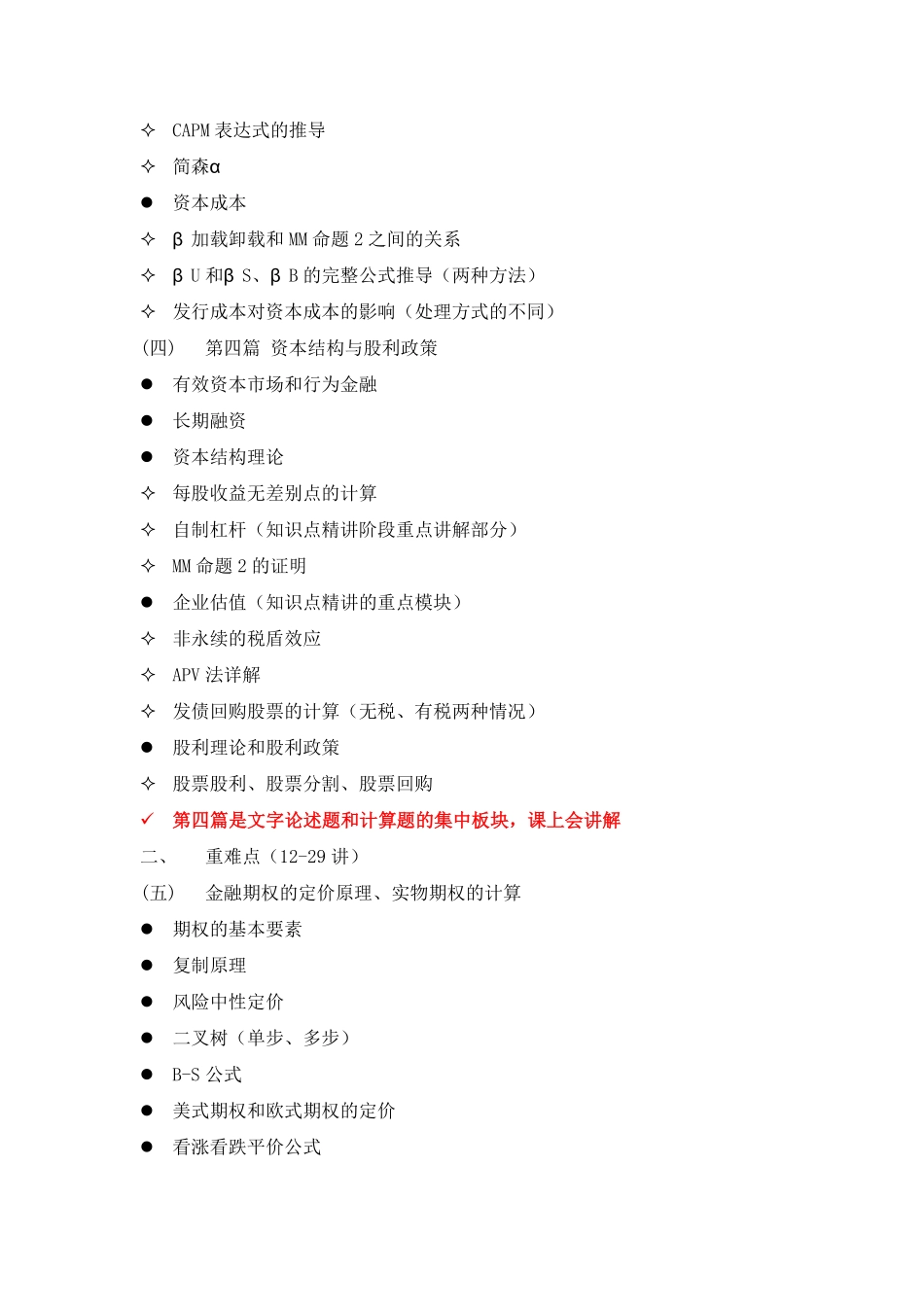 ✧ CAPM 表达式的推导

✧ 简森α

● 资本成本

✧ β 加载卸载和 MM 命题 2 之间的关系

✧ β U 和β S、β B 的完整公式推导（两种方法）

✧ 发行成本对资本成本的影响（处理方式的不同）

(四)　第四篇 资本结构与股利政策

● 有效资本市场和行为金融

● 长期融资

● 资本结构理论

✧ 每股收益无差别点的计算

✧ 自制杠杆（知识点精讲阶段重点讲解部分）

✧ MM 命题 2 的证明

● 企业估值（知识点精讲的重点模块）

✧ 非永续的税盾效应

✧ APV 法详解

✧ 发债回购股票的计算（无税、有税两种情况）

● 股利理论和股利政策

✧ 股票股利、股票分割、股票回购

✓ 第四篇是文字论述题和计算题的集中板块，课上会讲解

二、　重难点（12-29 讲）

(五)　金融期权的定价原理、实物期权的计算

● 期权的基本要素

● 复制原理

● 风险中性定价

● 二叉树（单步、多步）

● B-S 公式

● 美式期权和欧式期权的定价

● 看涨看跌平价公式